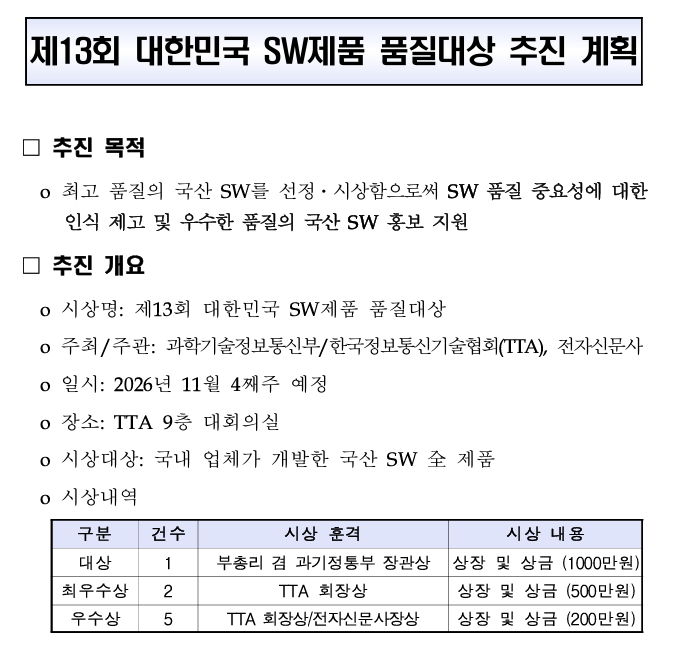 제13회 대한민국 SW제품 품질대상 추진 계획

□ 추진 목적

o 최고 품질의 국산 SW를 선정·시상함으로써 SW 품질 중요성에 대한 인식 제고 및 우수한 품질의 국산 SW 홍보 지원

□ 추진 개요

o 시상명: 제13회 대한민국 SW제품 품질대상

o 주최/주관: 과학기술정보통신부/한국정보통신기술협회(TTA), 전자신문사

o 일시: 2026년 11월 4째주 예정

o 장소: TTA 9층 대회의실

o 시상대상: 국내 업체가 개발한 국산 SW 全 제품

o 시상내역

| 구분 | 건수 | 시상 훈격 | 시상 내용 |
|---|---|---|---|
| 대상 | 1 | 부총리 겸 과기정통부 장관상 | 상장 및 상금 (1000만원) |
| 최우수상 | 2 | TTA 회장상 | 상장 및 상금 (500만원) |
| 우수상 | 5 | TTA 회장상/전자신문사장상 | 상장 및 상금 (200만원) |